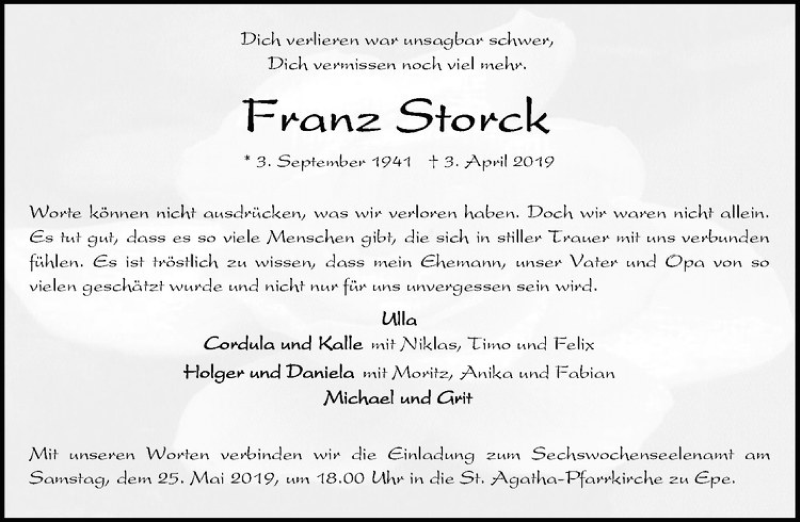 Dich verlieren war unsagbar schwer,
Dich vermissen noch viel mehr.

Franz Storck

* 3. September 1941 † 3. April 2019

Worte können nicht ausdrücken, was wir verloren haben. Doch wir waren nicht allein. Es tut gut, dass es so viele Menschen gibt, die sich in stiller Trauer mit uns verbunden fühlen. Es ist tröstlich zu wissen, dass mein Ehemann, unser Vater und Opa von so vielen geschätzt wurde und nicht nur für uns unvergessen sein wird.

Ulla
Cordula und Kalle mit Niklas, Timo und Felix
Holger und Daniela mit Moritz, Anika und Fabian
Michael und Grit

Mit unseren Worten verbinden wir die Einladung zum Sechswochenseelenamt am Samstag, dem 25. Mai 2019, um 18.00 Uhr in die St. Agatha-Pfarrkirche zu Epe.